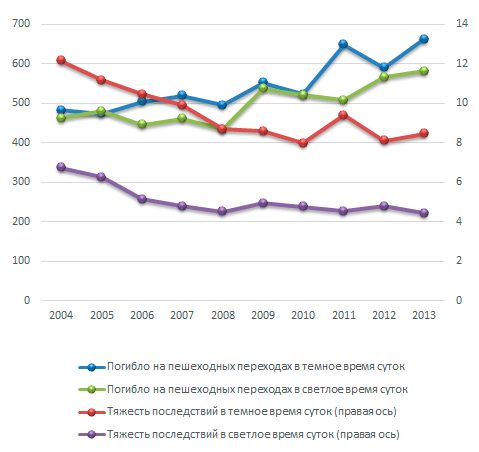 700
600
500
400
300
200
100
0

14
12
10
8
6
4
2
0

2004 2005 2006 2007 2008 2009 2010 2011 2012 2013

Погибло на пешеходных переходах в темное время суток
Погибло на пешеходных переходах в светлое время суток
Тяжесть последствий в темное время суток (правая ось)
Тяжесть последствий в светлое время суток (правая ось)